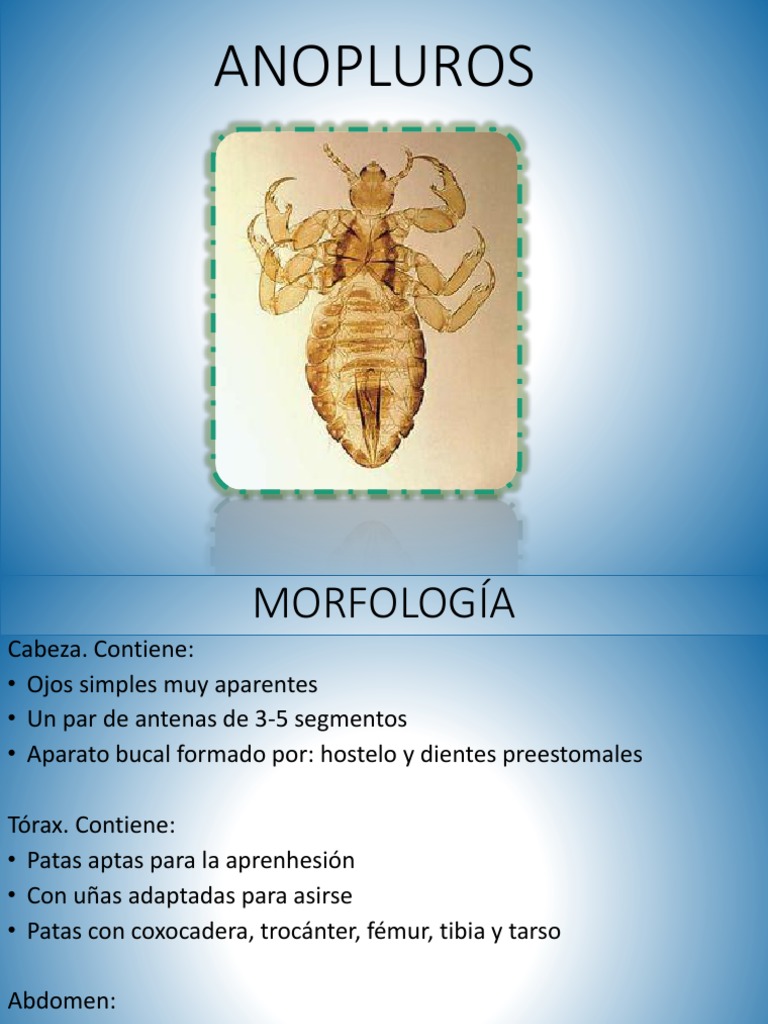 ANOPLUROS

MORFOLOGÍA

Cabeza. Contiene:
• Ojos simples muy aparentes
• Un par de antenas de 3-5 segmentos
• Aparato bucal formado por: hostelo y dientes preestomales

Tórax. Contiene:
• Patas aptas para la aprenhesión
• Con uñas adaptadas para asirse
• Patas con coxocadera, trocánter, fémur, tibia y tarso

Abdomen: